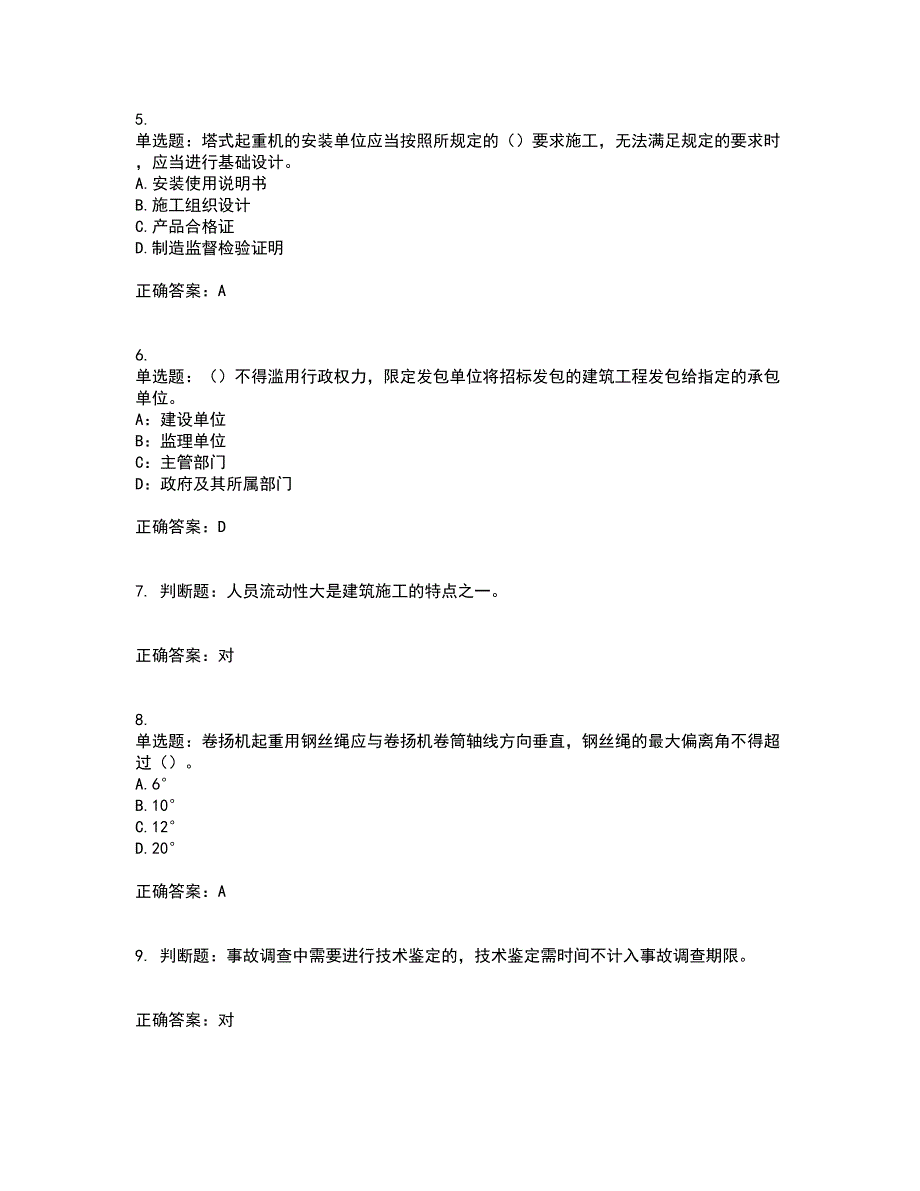 5.
单选题：塔式起重机的安装单位应当按照所规定的（）要求施工，无法满足规定的要求时，应当进行基础设计。
A.安装使用说明书
B.施工组织设计
C.产品合格证
D.制造监督检验证明

正确答案：A

6.
单选题：（）不得滥用行政权力，限定发包单位将招标发包的建筑工程发包给指定的承包单位。
A：建设单位
B：监理单位
C：主管部门
D：政府及其所属部门

正确答案：D

7. 判断题：人员流动性大是建筑施工的特点之一。

正确答案：对

8.
单选题：卷扬机起重用钢丝绳应与卷扬机卷筒轴线方向垂直，钢丝绳的最大偏离角不得超过（）。
A.6°
B.10°
C.12°
D.20°

正确答案：A

9. 判断题：事故调查中需要进行技术鉴定的，技术鉴定需时间不计入事故调查期限。

正确答案：对